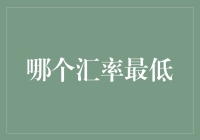 哪个汇率最低